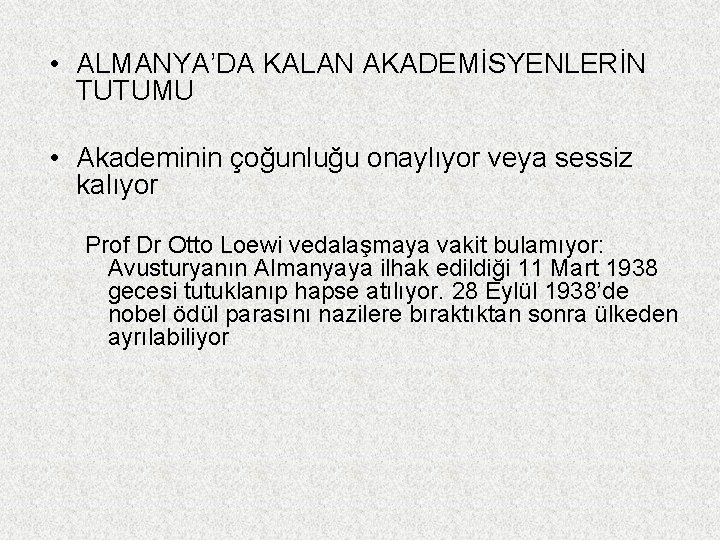 • ALMANYA'DA KALAN AKADEMİSYENLERİN TUTUMU

• Akademinin çoğunluğu onaylıyor veya sessiz kalıyor

Prof Dr Otto Loewi vedalaşmaya vakit bulamıyor: Avusturyanın Almanyaya ilhak edildiği 11 Mart 1938 gecesi tutuklanıp hapse atılıyor. 28 Eylül 1938'de nobel ödül parasını nazilere bıraktıktan sonra ülkeden ayrılabiliyor